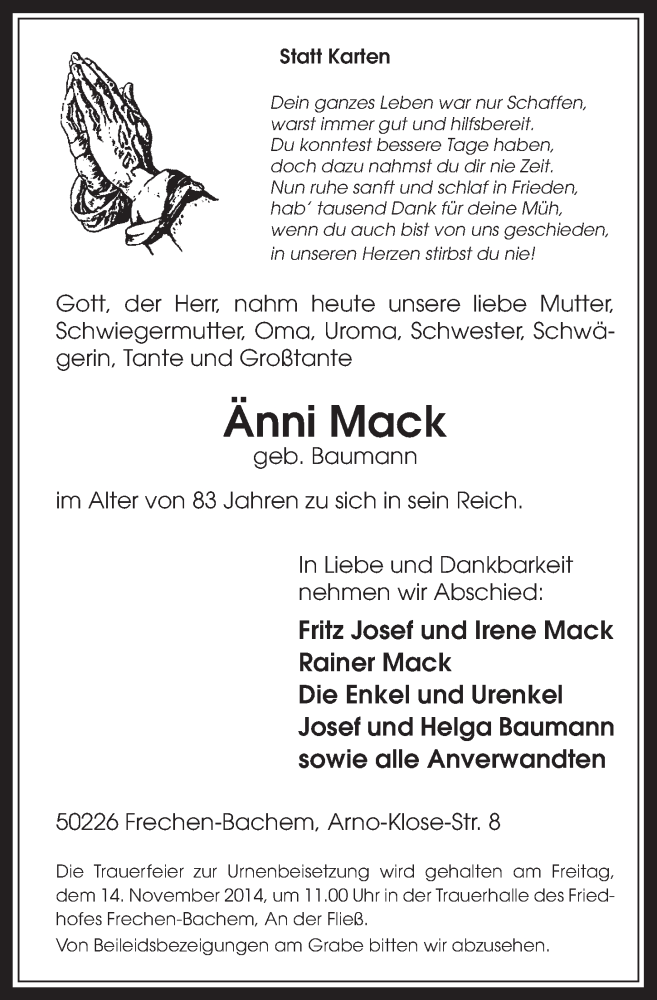 Statt Karten

Dein ganzes Leben war nur Schaffen,
warst immer gut und hilfsbereit.
Du konntest bessere Tage haben,
doch dazu nahmst du dir nie Zeit.
Nun ruhe sanft und schlaf in Frieden,
hab' tausend Dank für deine Müh,
wenn du auch bist von uns geschieden,
in unseren Herzen stirbst du nie!

Gott, der Herr, nahm heute unsere liebe Mutter, Schwiegermutter, Oma, Uroma, Schwester, Schwägerin, Tante und Großtante

Änni Mack
geb. Baumann

im Alter von 83 Jahren zu sich in sein Reich.

In Liebe und Dankbarkeit
nehmen wir Abschied:

Fritz Josef und Irene Mack
Rainer Mack
Die Enkel und Urenkel
Josef und Helga Baumann
sowie alle Anverwandten

50226 Frechen-Bachem, Arno-Klose-Str. 8

Die Trauerfeier zur Urnenbeisetzung wird gehalten am Freitag, dem 14. November 2014, um 11.00 Uhr in der Trauerhalle des Friedhofes Frechen-Bachem, An der Fließ.

Von Beileidsbezeigungen am Grabe bitten wir abzusehen.